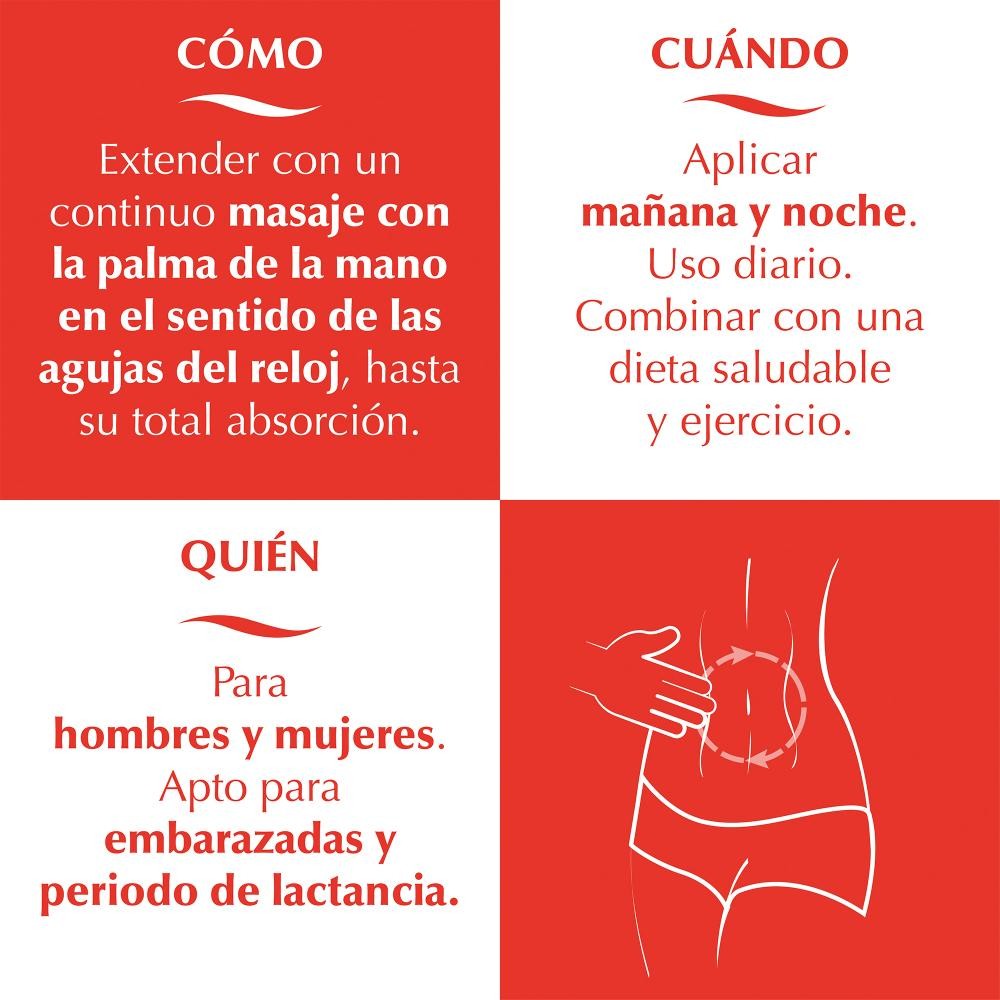 CÓMO

Extender con un continuo masaje con la palma de la mano en el sentido de las agujas del reloj, hasta su total absorción.

CUÁNDO

Aplicar mañana y noche. Uso diario. Combinar con una dieta saludable y ejercicio.

QUIÉN

Para hombres y mujeres. Apto para embarazadas y periodo de lactancia.